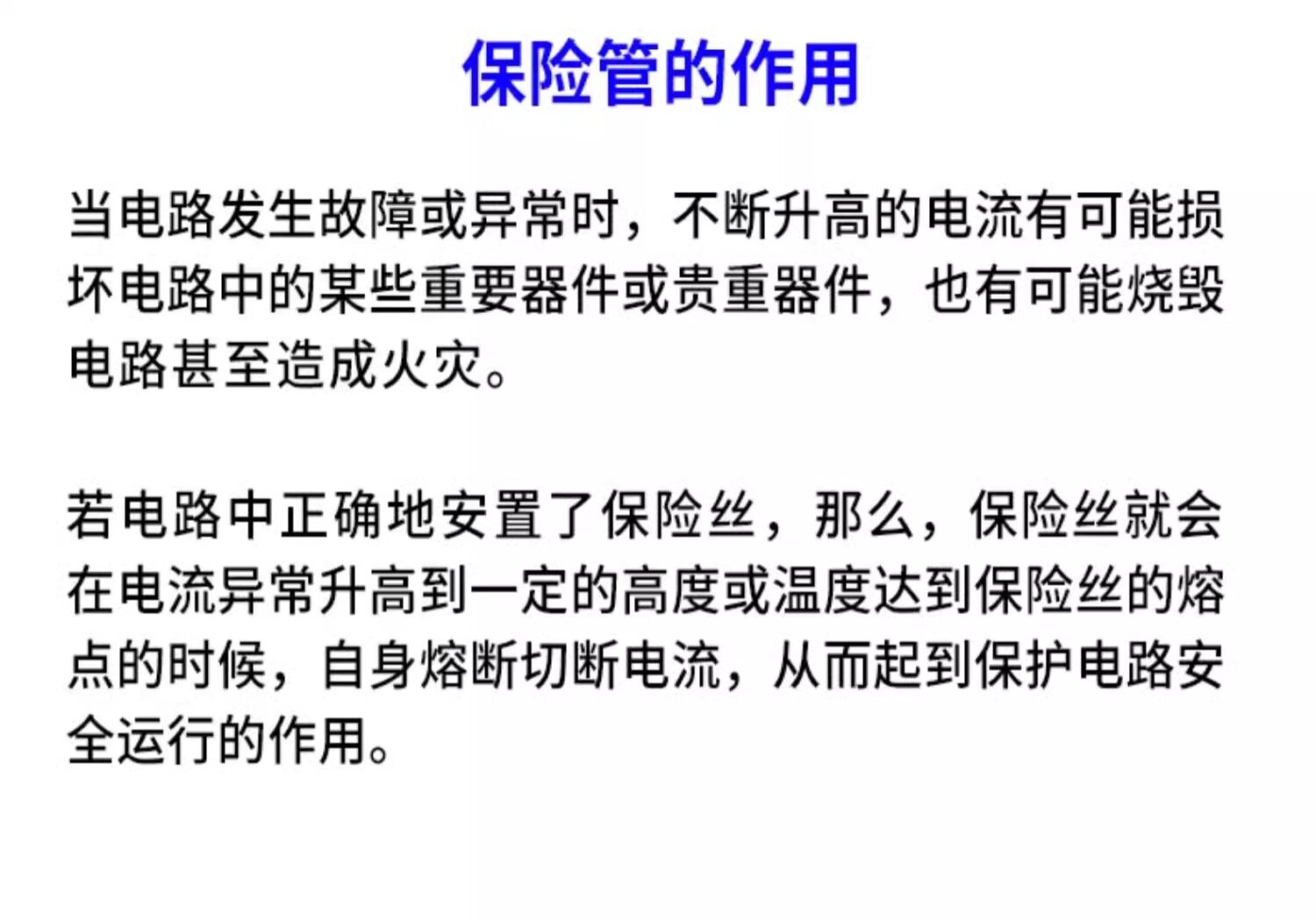 保险管的作用

当电路发生故障或异常时，不断升高的电流有可能损坏电路中的某些重要器件或贵重器件，也有可能烧毁电路甚至造成火灾。

若电路中正确地安置了保险丝，那么，保险丝就会在电流异常升高到一定的高度或温度达到保险丝的熔点的时候，自身熔断切断电流，从而起到保护电路安全运行的作用。